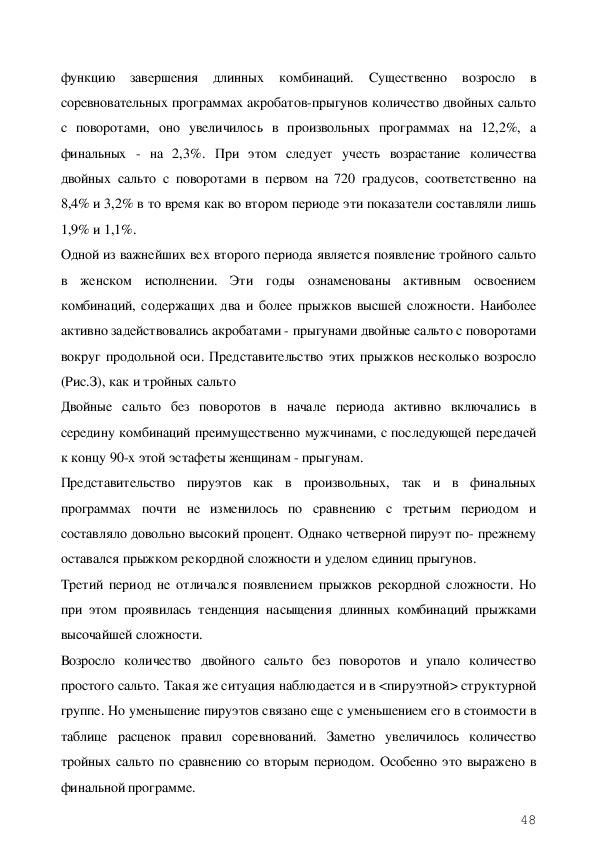 функцию завершения длинных комбинаций. Существенно возросло в соревновательных программах акробатов-прыгунов количество двойных сальто с поворотами, оно увеличилось в произвольных программах на 12,2%, а финальных - на 2,3%. При этом следует учесть возрастание количества двойных сальто с поворотами в первом на 720 градусов, соответственно на 8,4% и 3,2% в то время как во втором периоде эти показатели составляли лишь 1,9% и 1,1%.

Одной из важнейших вех второго периода является появление тройного сальто в женском исполнении. Эти годы ознаменованы активным освоением комбинаций, содержащих два и более прыжков высшей сложности. Наиболее активно задействовались акробатами - прыгунами двойные сальто с поворотами вокруг продольной оси. Представительство этих прыжков несколько возросло (Рис.3), как и тройных сальто

Двойные сальто без поворотов в начале периода активно включались в середину комбинаций преимущественно мужчинами, с последующей передачей к концу 90-х этой эстафеты женщинам - прыгунам.

Представительство пируэтов как в произвольных, так и в финальных программах почти не изменилось по сравнению с третьим периодом и составляло довольно высокий процент. Однако четверной пируэт по- прежнему оставался прыжком рекордной сложности и уделом единиц прыгунов.

Третий период не отличался появлением прыжков рекордной сложности. Но при этом проявилась тенденция насыщения длинных комбинаций прыжками высочайшей сложности.

Возросло количество двойного сальто без поворотов и упало количество простого сальто. Такая же ситуация наблюдается и в <пируэтной> структурной группе. Но уменьшение пируэтов связано еще с уменьшением его в стоимости в таблице расценок правил соревнований. Заметно увеличилось количество тройных сальто по сравнению со вторым периодом. Особенно это выражено в финальной программе.

48